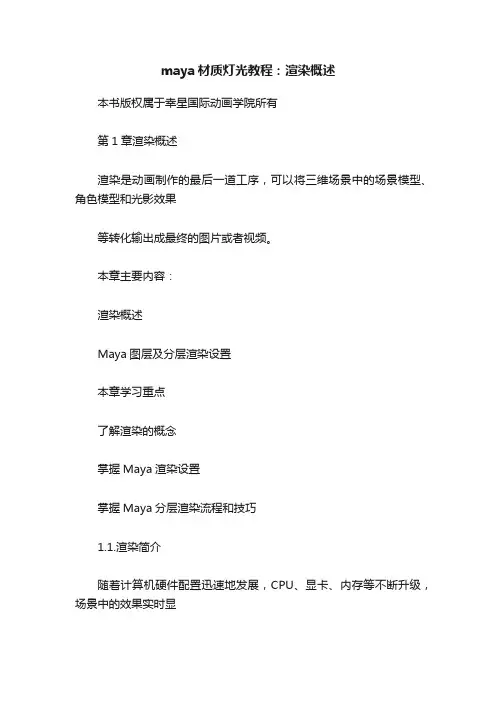 maya材质灯光教程：渲染概述

本书版权属于幸星国际动画学院所有

第1章渲染概述

渲染是动画制作的最后一道工序，可以将三维场景中的场景模型、角色模型和光影效果

等转化输出成最终的图片或者视频。

本章主要内容：

渲染概述

Maya图层及分层渲染设置

本章学习重点

了解渲染的概念

掌握Maya渲染设置

掌握Maya分层渲染流程和技巧

1.1.渲染简介

随着计算机硬件配置迅速地发展，CPU、显卡、内存等不断升级，场景中的效果实时显